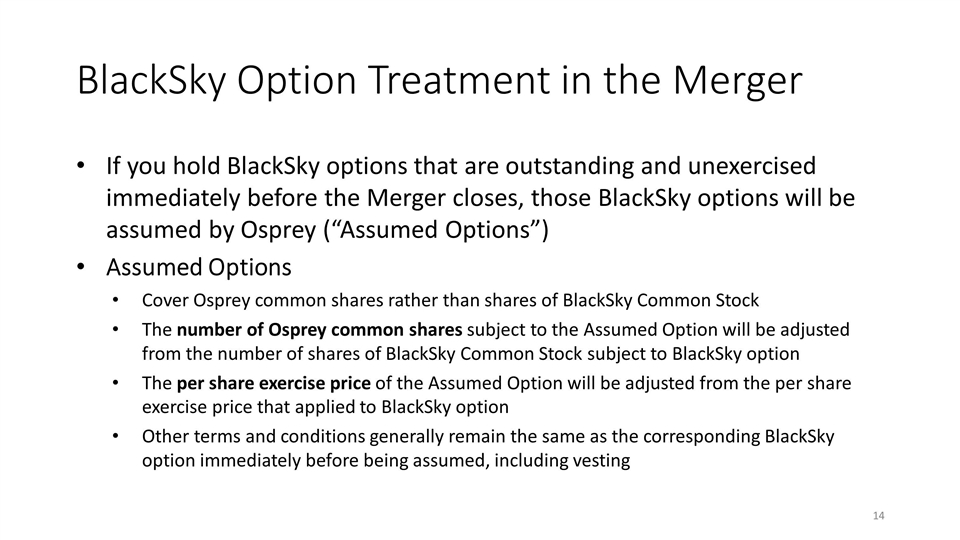 BlackSky Option Treatment in the Merger

• If you hold BlackSky options that are outstanding and unexercised immediately before the Merger closes, those BlackSky options will be assumed by Osprey (“Assumed Options”)
• Assumed Options
  • Cover Osprey common shares rather than shares of BlackSky Common Stock
  • The number of Osprey common shares subject to the Assumed Option will be adjusted from the number of shares of BlackSky Common Stock subject to BlackSky option
  • The per share exercise price of the Assumed Option will be adjusted from the per share exercise price that applied to BlackSky option
  • Other terms and conditions generally remain the same as the corresponding BlackSky option immediately before being assumed, including vesting

14